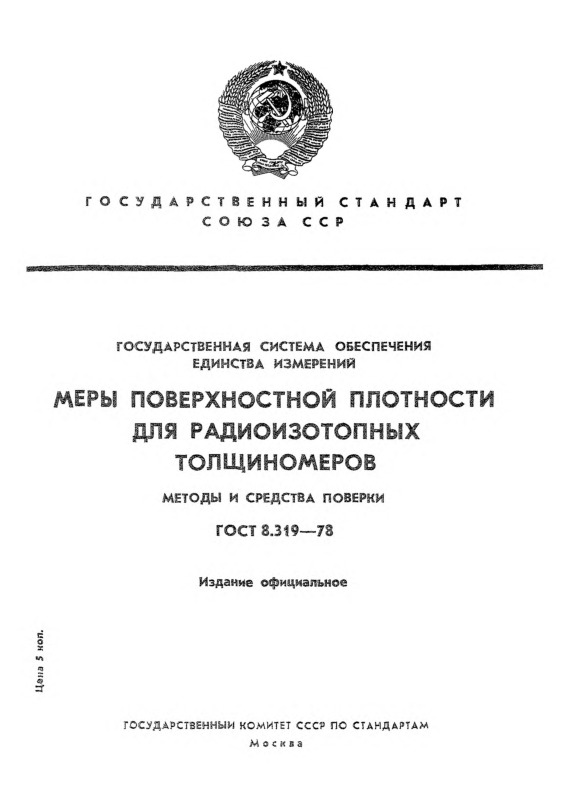 ГОСУДАРСТВЕННЫЙ СТАНДАРТ
СОЮЗА ССР

ГОСУДАРСТВЕННАЯ СИСТЕМА ОБЕСПЕЧЕНИЯ ЕДИНСТВА ИЗМЕРЕНИЙ

МЕРЫ ПОВЕРХНОСТНОЙ ПЛОТНОСТИ ДЛЯ РАДИОИЗОТОПНЫХ ТОЛЩИНОМЕРОВ

МЕТОДЫ И СРЕДСТВА ПОВЕРКИ

ГОСТ 8.319—78

Издание официальное

Цена 5 коп.

ГОСУДАРСТВЕННЫЙ КОМИТЕТ СССР ПО СТАНДАРТАМ
Москва